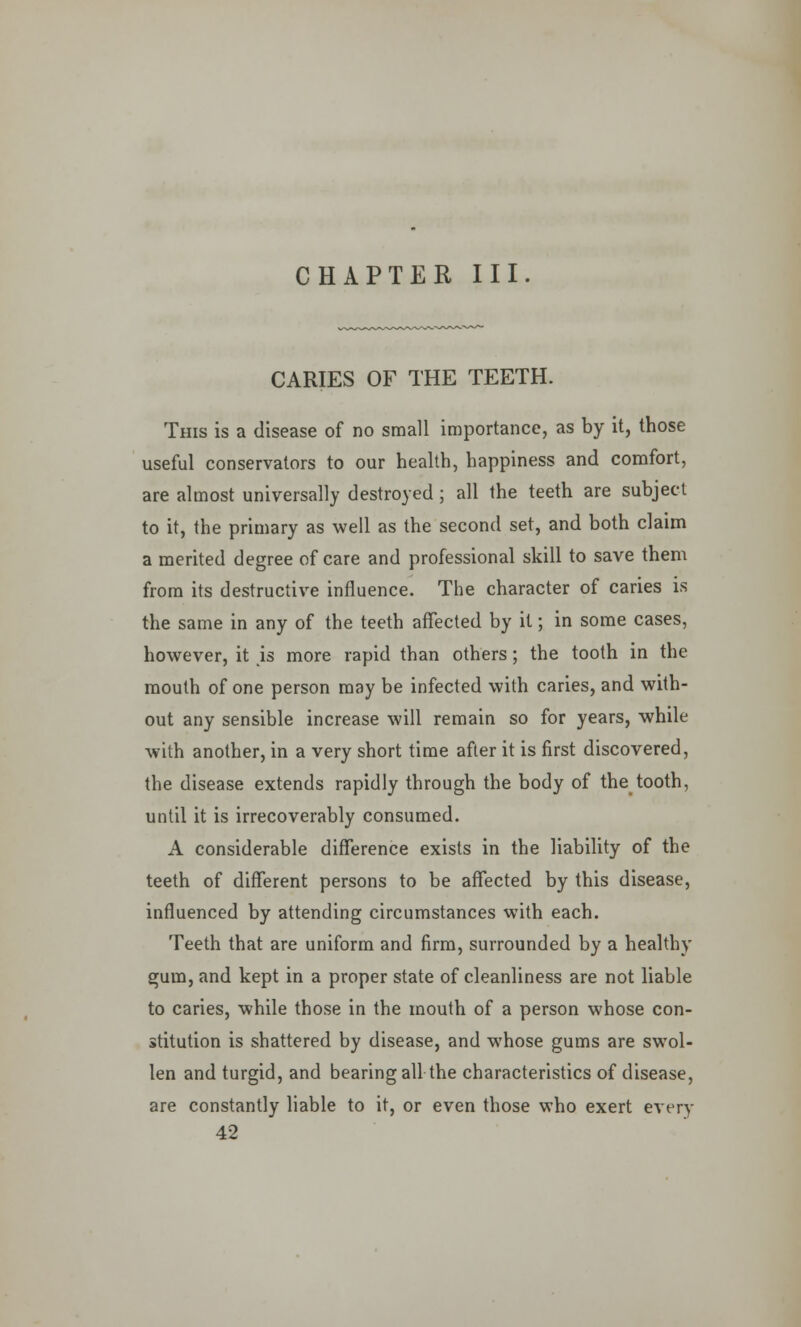 CHAPTER III.

CARIES OF THE TEETH.

This is a disease of no small importance, as by it, those useful conservators to our health, happiness and comfort, are almost universally destroyed; all the teeth are subject to it, the primary as well as the second set, and both claim a merited degree of care and professional skill to save them from its destructive influence. The character of caries is the same in any of the teeth affected by it; in some cases, however, it is more rapid than others; the tooth in the mouth of one person may be infected with caries, and without any sensible increase will remain so for years, while with another, in a very short time after it is first discovered, the disease extends rapidly through the body of the tooth, until it is irrecoverably consumed.

A considerable difference exists in the liability of the teeth of different persons to be affected by this disease, influenced by attending circumstances with each.

Teeth that are uniform and firm, surrounded by a healthy gum, and kept in a proper state of cleanliness are not liable to caries, while those in the mouth of a person whose constitution is shattered by disease, and whose gums are swollen and turgid, and bearing all the characteristics of disease, are constantly liable to it, or even those who exert every

42